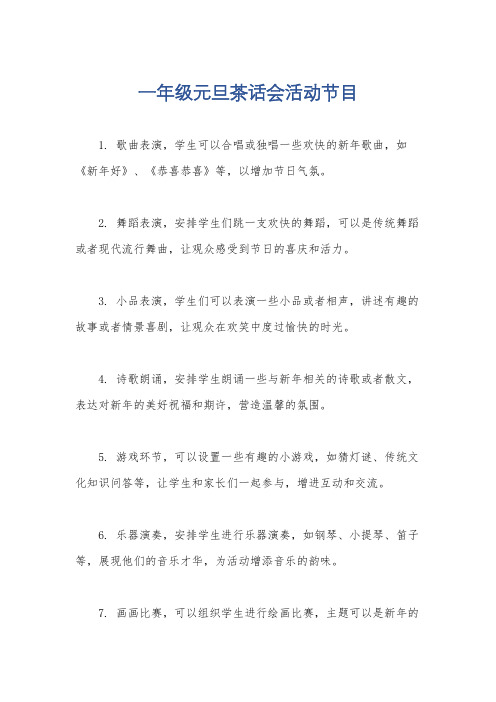 一年级元旦茶话会活动节目

1. 歌曲表演，学生可以合唱或独唱一些欢快的新年歌曲，如《新年好》、《恭喜恭喜》等，以增加节日气氛。

2. 舞蹈表演，安排学生们跳一支欢快的舞蹈，可以是传统舞蹈或者现代流行舞曲，让观众感受到节日的喜庆和活力。

3. 小品表演，学生们可以表演一些小品或者相声，讲述有趣的故事或者情景喜剧，让观众在欢笑中度过愉快的时光。

4. 诗歌朗诵，安排学生朗诵一些与新年相关的诗歌或者散文，表达对新年的美好祝福和期许，营造温馨的氛围。

5. 游戏环节，可以设置一些有趣的小游戏，如猜灯谜、传统文化知识问答等，让学生和家长们一起参与，增进互动和交流。

6. 乐器演奏，安排学生进行乐器演奏，如钢琴、小提琴、笛子等，展现他们的音乐才华，为活动增添音乐的韵味。

7. 画画比赛，可以组织学生进行绘画比赛，主题可以是新年的